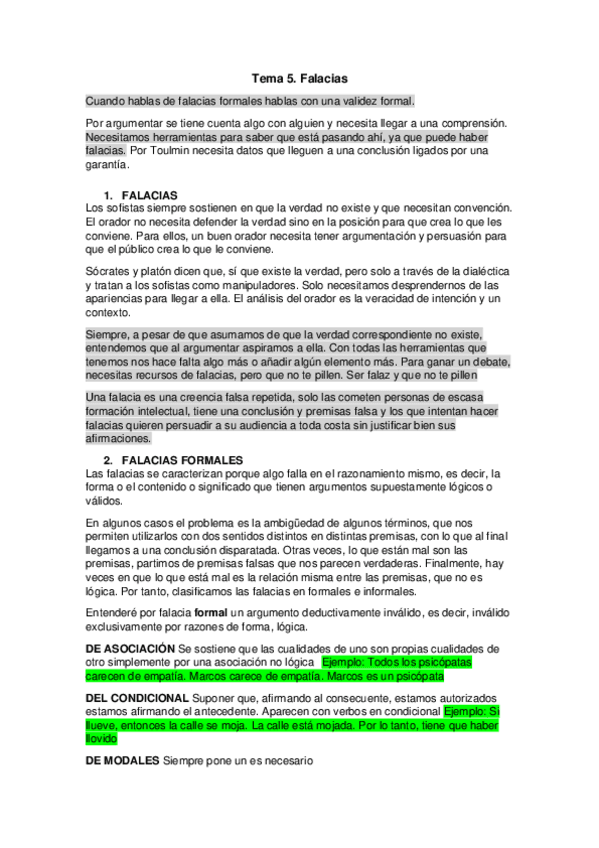 Tema 5. Falacias

Cuando hablas de falacias formales hablas con una validez formal.

Por argumentar se tiene cuenta algo con alguien y necesita llegar a una comprensión. Necesitamos herramientas para saber que está pasando ahí, ya que puede haber falacias. Por Toulmin necesita datos que lleguen a una conclusión ligados por una garantía.

1. FALACIAS
Los sofistas siempre sostienen en que la verdad no existe y que necesitan convención. El orador no necesita defender la verdad sino en la posición para que crea lo que les conviene. Para ellos, un buen orador necesita tener argumentación y persuasión para que el público crea lo que le conviene.

Sócrates y platón dicen que, sí que existe la verdad, pero solo a través de la dialéctica y tratan a los sofistas como manipuladores. Solo necesitamos desprendernos de las apariencias para llegar a ella. El análisis del orador es la veracidad de intención y un contexto.

Siempre, a pesar de que asumamos de que la verdad correspondiente no existe, entendemos que al argumentar aspiramos a ella. Con todas las herramientas que tenemos nos hace falta algo más o añadir algún elemento más. Para ganar un debate, necesitas recursos de falacias, pero que no te pillen. Ser falaz y que no te pillen

Una falacia es una creencia falsa repetida, solo las cometen personas de escasa formación intelectual, tiene una conclusión y premisas falsa y los que intentan hacer falacias quieren persuadir a su audiencia a toda costa sin justificar bien sus afirmaciones.

2. FALACIAS FORMALES
Las falacias se caracterizan porque algo falla en el razonamiento mismo, es decir, la forma o el contenido o significado que tienen argumentos supuestamente lógicos o válidos.

En algunos casos el problema es la ambigüedad de algunos términos, que nos permiten utilizarlos con dos sentidos distintos en distintas premisas, con lo que al final llegamos a una conclusión disparatada. Otras veces, lo que están mal son las premisas, partimos de premisas falsas que nos parecen verdaderas. Finalmente, hay veces en que lo que está mal es la relación misma entre las premisas, que no es lógica. Por tanto, clasificamos las falacias en formales e informales.

Entenderé por falacia formal un argumento deductivamente inválido, es decir, inválido exclusivamente por razones de forma, lógica.

DE ASOCIACIÓN Se sostiene que las cualidades de uno son propias cualidades de otro simplemente por una asociación no lógica Ejemplo: Todos los psicópatas carecen de empatía. Marcos carece de empatía. Marcos es un psicópata

DEL CONDICIONAL Suponer que, afirmando al consecuente, estamos autorizados estamos afirmando el antecedente. Aparecen con verbos en condicional Ejemplo: Si llueve, entonces la calle se moja. La calle está mojada. Por lo tanto, tiene que haber llovido

DE MODALES Siempre pone un es necesario